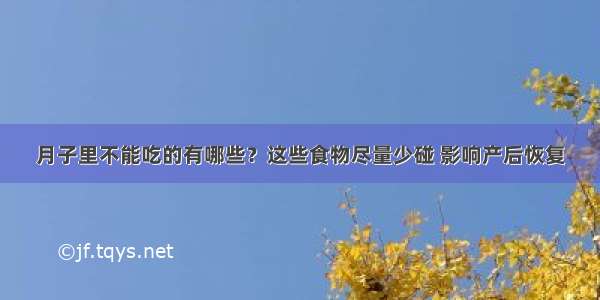 月子里不能吃的有哪些？这些食物尽量少碰 影响产后恢复

©jf.tqys.net